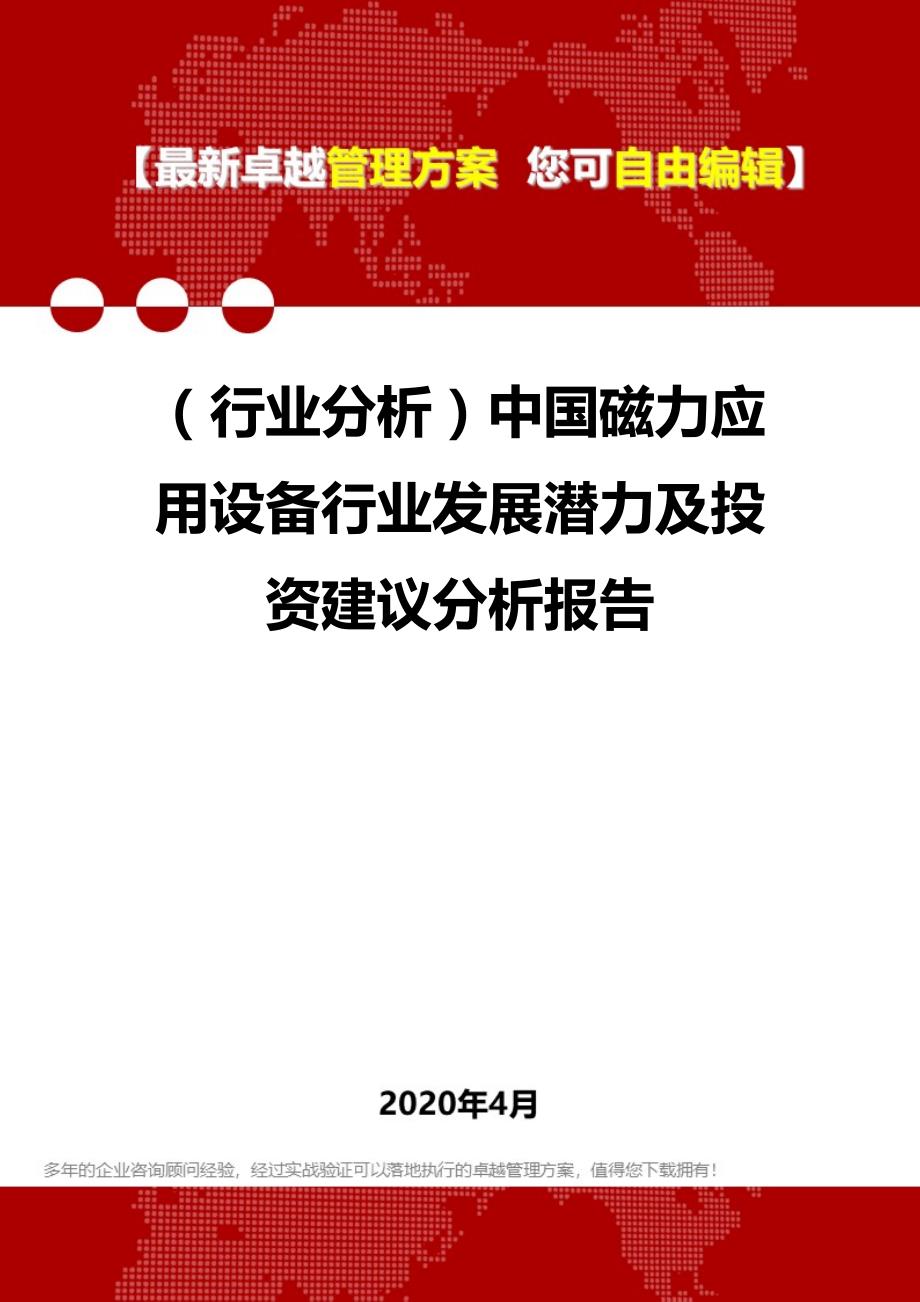 【最新卓越管理方案 您可自由编辑】

（行业分析）中国磁力应用设备行业发展潜力及投资建议分析报告

2020年4月

多年的企业咨询顾问经验，经过实战验证可以落地执行的卓越管理方案，值得您下载拥有！